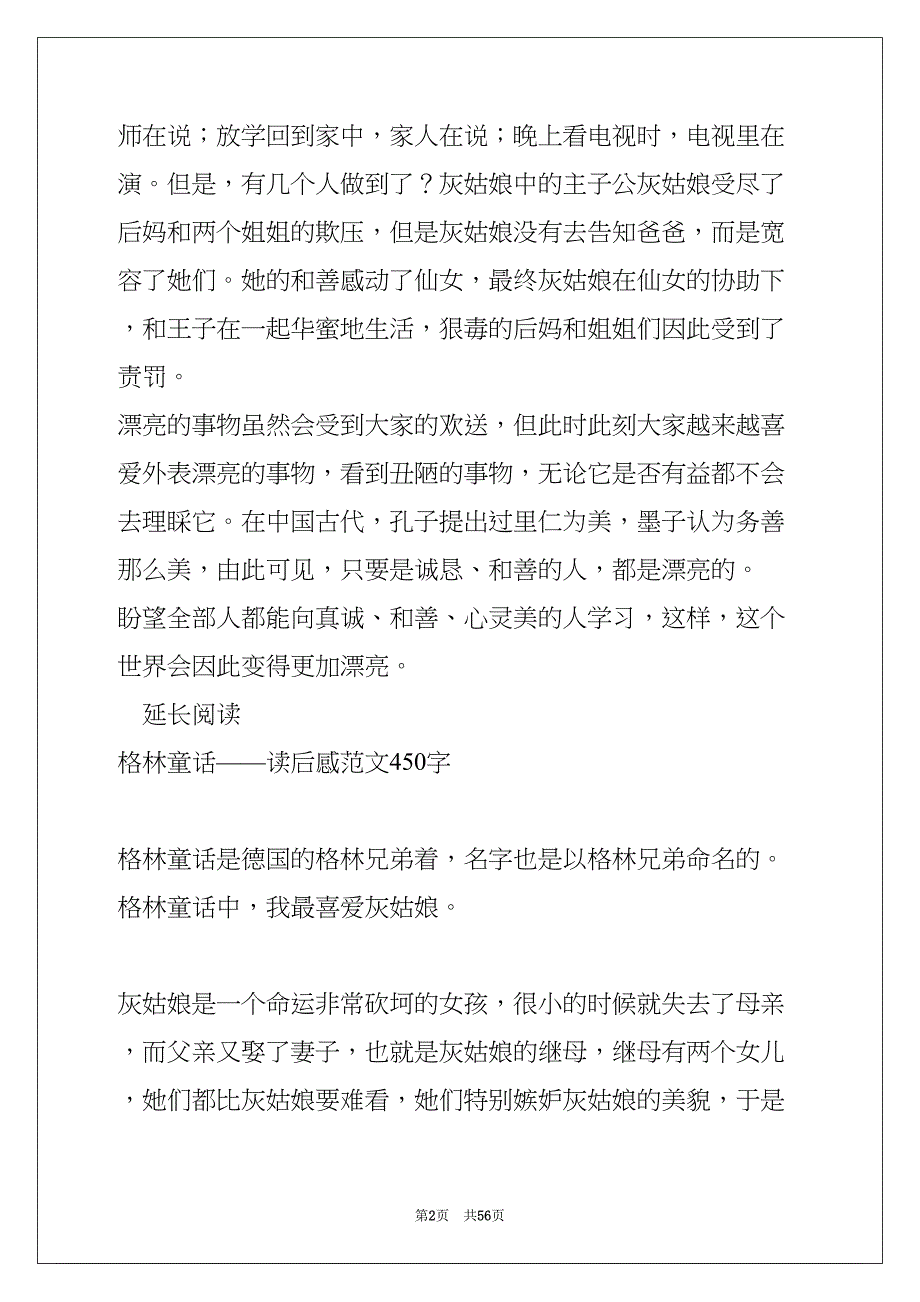 师在说；放学回到家中，家人在说；晚上看电视时，电视里在演。但是，有几个人做到了？灰姑娘中的主子公灰姑娘受尽了后妈和两个姐姐的欺压，但是灰姑娘没有去告知爸爸，而是宽容了她们。她的和善感动了仙女，最终灰姑娘在仙女的协助下，和王子在一起华蜜地生活，狠毒的后妈和姐姐们因此受到了责罚。
漂亮的事物虽然会受到大家的欢送，但此时此刻大家越来越喜爱外表漂亮的事物，看到丑陋的事物，无论它是否有益都不会去理睬它。在中国古代，孔子提出过里仁为美，墨子认为务善那么美，由此可见，只要是诚恳、和善的人，都是漂亮的。
盼望全部人都能向真诚、和善、心灵美的人学习，这样，这个世界会因此变得更加漂亮。

延长阅读
格林童话——读后感范文450字

格林童话是德国的格林兄弟着，名字也是以格林兄弟命名的。格林童话中，我最喜爱灰姑娘。

灰姑娘是一个命运非常砍坷的女孩，很小的时候就失去了母亲，而父亲又娶了妻子，也就是灰姑娘的继母，继母有两个女儿，她们都比灰姑娘要难看，她们特别嫉妒灰姑娘的美貌，于是

第2页 共56页